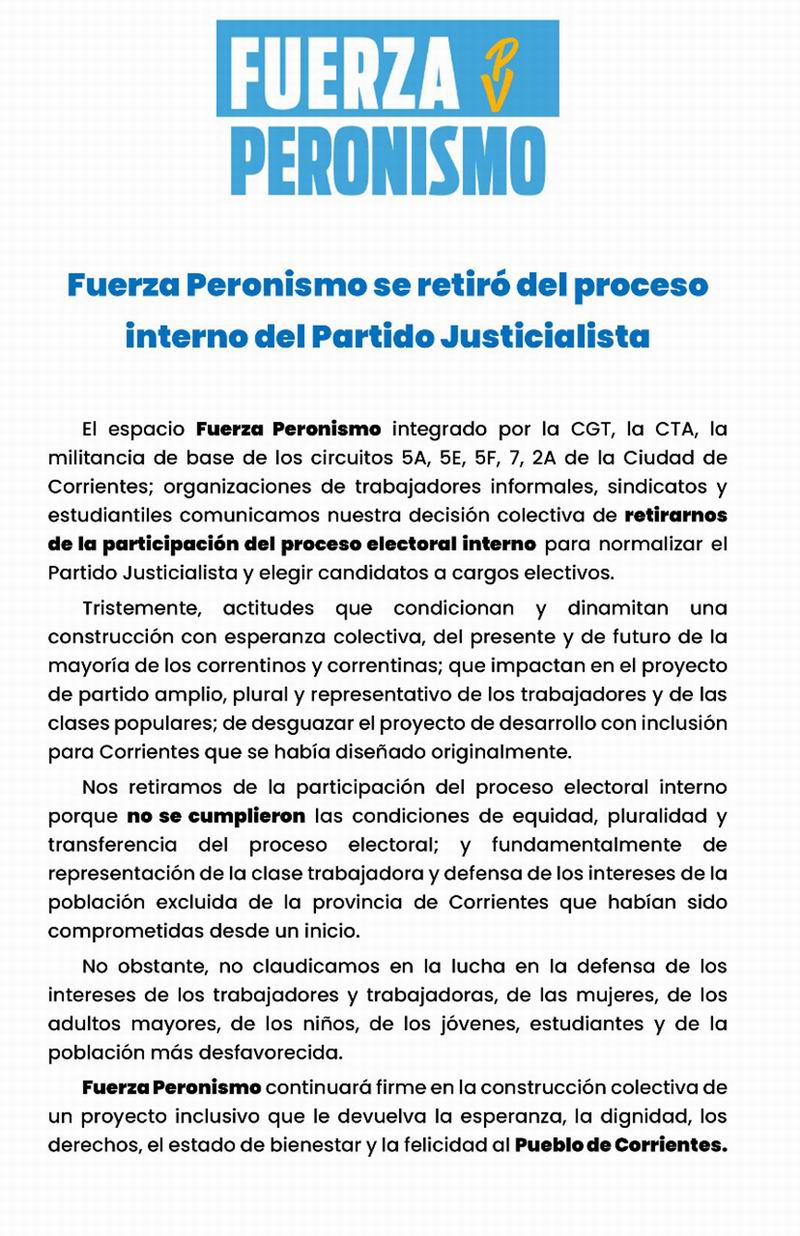 FUERZA PV
PERONISMO

Fuerza Peronismo se retiró del proceso interno del Partido Justicialista

El espacio Fuerza Peronismo integrado por la CGT, la CTA, la militancia de base de los circuitos 5A, 5E, 5F, 7, 2A de la Ciudad de Corrientes; organizaciones de trabajadores informales, sindicatos y estudiantiles comunicamos nuestra decisión colectiva de retirarnos de la participación del proceso electoral interno para normalizar el Partido Justicialista y elegir candidatos a cargos electivos.

Tristemente, actitudes que condicionan y dinamitan una construcción con esperanza colectiva, del presente y de futuro de la mayoría de los correntinos y correntinas; que impactan en el proyecto de partido amplio, plural y representativo de los trabajadores y de las clases populares; de desguazar el proyecto de desarrollo con inclusión para Corrientes que se había diseñado originalmente.

Nos retiramos de la participación del proceso electoral interno porque no se cumplieron las condiciones de equidad, pluralidad y transferencia del proceso electoral; y fundamentalmente de representación de la clase trabajadora y defensa de los intereses de la población excluida de la provincia de Corrientes que habían sido comprometidas desde un inicio.

No obstante, no claudicamos en la lucha en la defensa de los intereses de los trabajadores y trabajadoras, de las mujeres, de los adultos mayores, de los niños, de los jóvenes, estudiantes y de la población más desfavorecida.

Fuerza Peronismo continuará firme en la construcción colectiva de un proyecto inclusivo que le devuelva la esperanza, la dignidad, los derechos, el estado de bienestar y la felicidad al Pueblo de Corrientes.